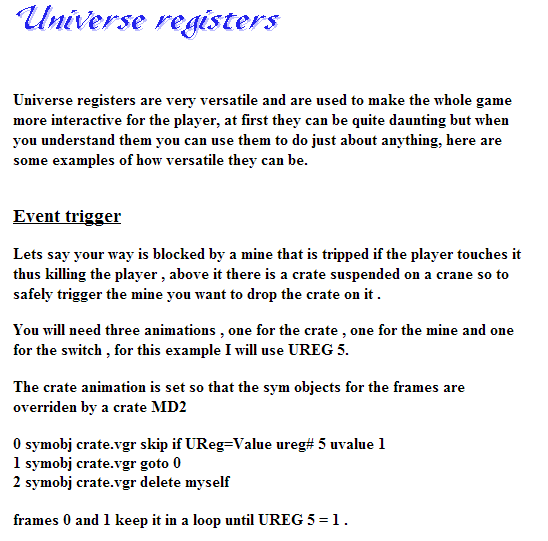 Universe registers

Universe registers are very versatile and are used to make the whole game more interactive for the player, at first they can be quite daunting but when you understand them you can use them to do just about anything, here are some examples of how versatile they can be.

Event trigger

Lets say your way is blocked by a mine that is tripped if the player touches it thus killing the player , above it there is a crate suspended on a crane so to safely trigger the mine you want to drop the crate on it .

You will need three animations , one for the crate , one for the mine and one for the switch , for this example I will use UREG 5.

The crate animation is set so that the sym objects for the frames are overriden by a crate MD2

0 symobj crate.vgr skip if UReg=Value ureg# 5 uvalue 1
1 symobj crate.vgr goto 0
2 symobj crate.vgr delete myself

frames 0 and 1 keep it in a loop until UREG 5 = 1 .